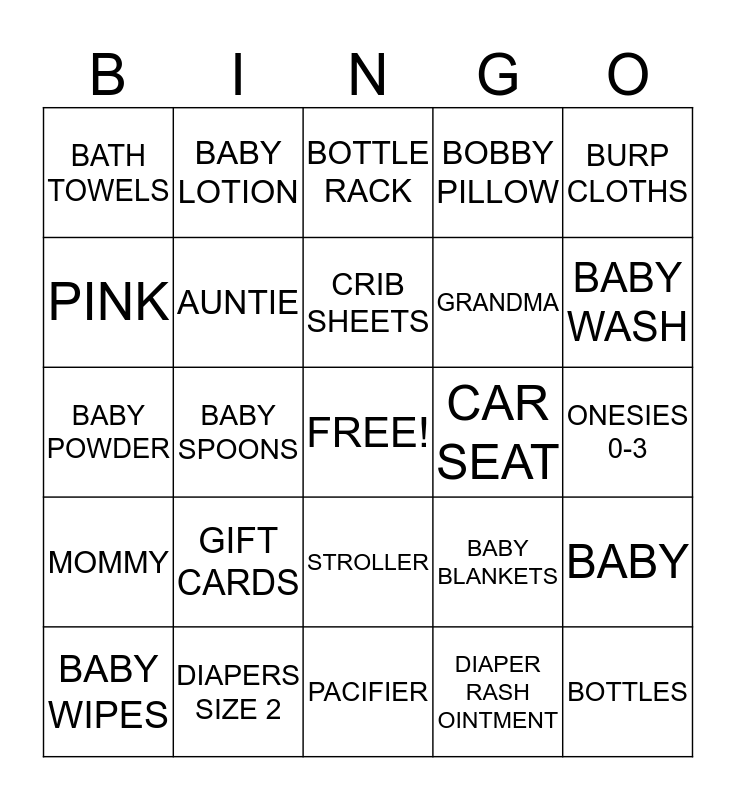 | B | I | N | G | O |
|---|---|---|---|---|
| BATH TOWELS | BABY LOTION | BOTTLE RACK | BOBBY PILLOW | BURP CLOTHS |
| PINK | AUNTIE | CRIB SHEETS | GRANDMA | BABY WASH |
| BABY POWDER | BABY SPOONS | FREE! | CAR SEAT | ONESIES 0-3 |
| MOMMY | GIFT CARDS | STROLLER | BABY BLANKETS | BABY |
| BABY WIPES | DIAPERS SIZE 2 | PACIFIER | DIAPER RASH OINTMENT | BOTTLES |